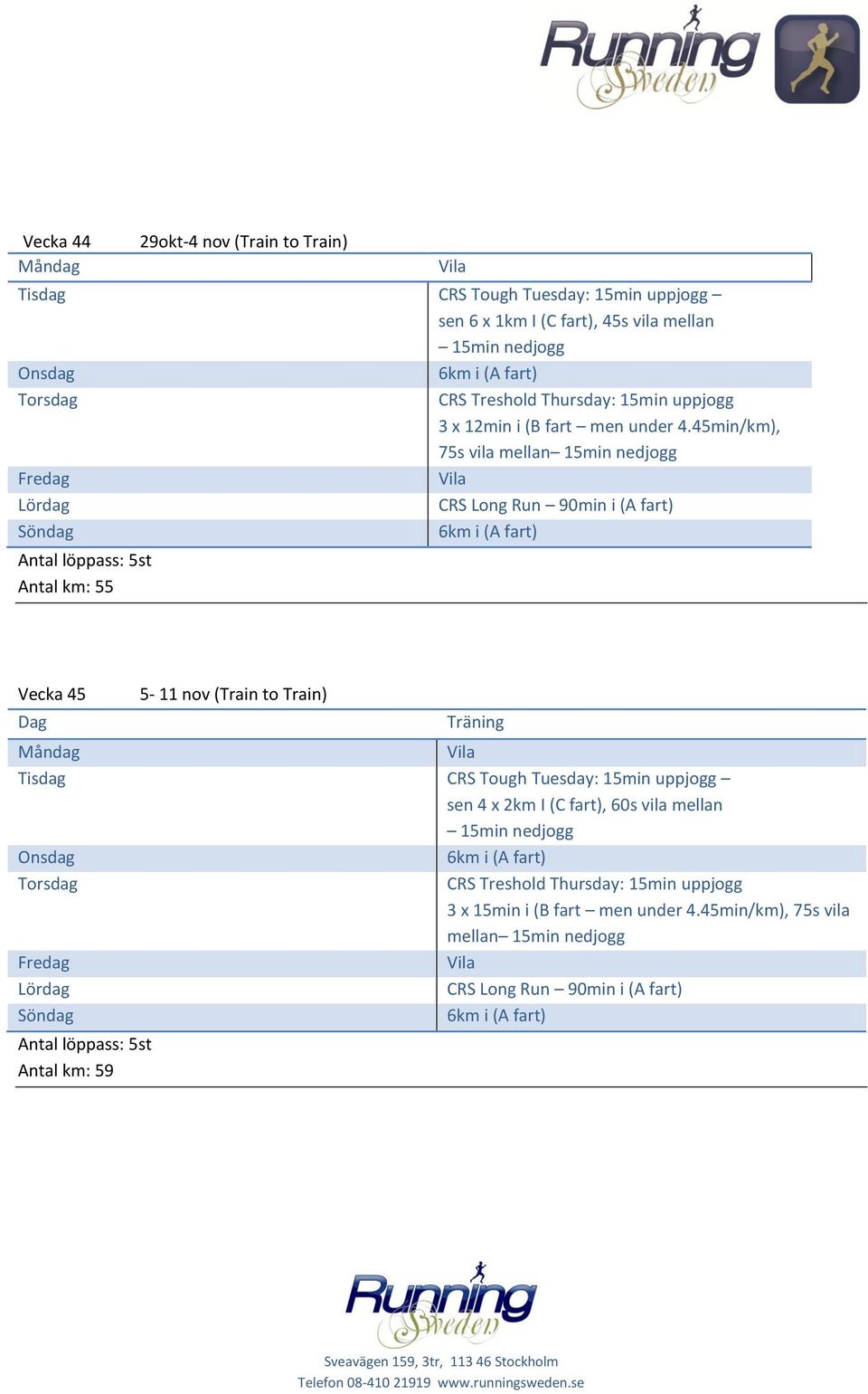 Running Sweden

Vecka 44 29okt-4 nov (Train to Train)

| Måndag | Vila |
|---|---|
| Tisdag | CRS Tough Tuesday: 15min uppjogg – sen 6 x 1km I (C fart), 45s vila mellan – 15min nedjogg |
| Onsdag | 6km i (A fart) |
| Torsdag | CRS Treshold Thursday: 15min uppjogg 3 x 12min i (B fart – men under 4.45min/km), 75s vila mellan– 15min nedjogg |
| Fredag | Vila |
| Lördag | CRS Long Run – 90min i (A fart) |
| Söndag | 6km i (A fart) |

Antal löppass: 5st
Antal km: 55

Vecka 45 5- 11 nov (Train to Train)

| Dag | Träning |
|---|---|
| Måndag | Vila |
| Tisdag | CRS Tough Tuesday: 15min uppjogg – sen 4 x 2km I (C fart), 60s vila mellan – 15min nedjogg |
| Onsdag | 6km i (A fart) |
| Torsdag | CRS Treshold Thursday: 15min uppjogg 3 x 15min i (B fart – men under 4.45min/km), 75s vila mellan– 15min nedjogg |
| Fredag | Vila |
| Lördag | CRS Long Run – 90min i (A fart) |
| Söndag | 6km i (A fart) |

Antal löppass: 5st
Antal km: 59

Running Sweden
Sveavägen 159, 3tr, 113 46 Stockholm
Telefon 08-410 21919 www.runningsweden.se